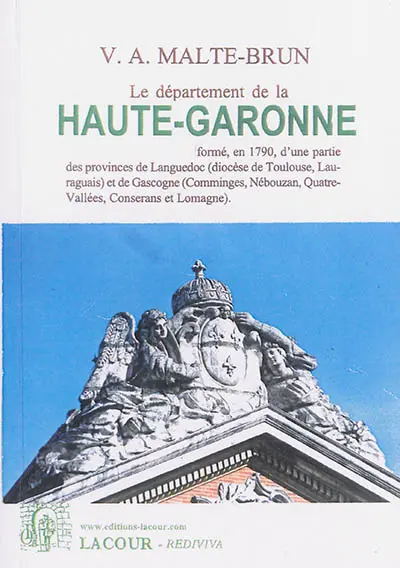 V. A. MALTE-BRUN

Le département de la

HAUTE-GARONNE

formé, en 1790, d'une partie des provinces de Languedoc (diocèse de Toulouse, Lauraguais) et de Gascogne (Comminges, Nébouzan, Quatre-Vallées, Conserans et Lomagne).

www.editions-lacour.com

LACOUR - REDIVIVA